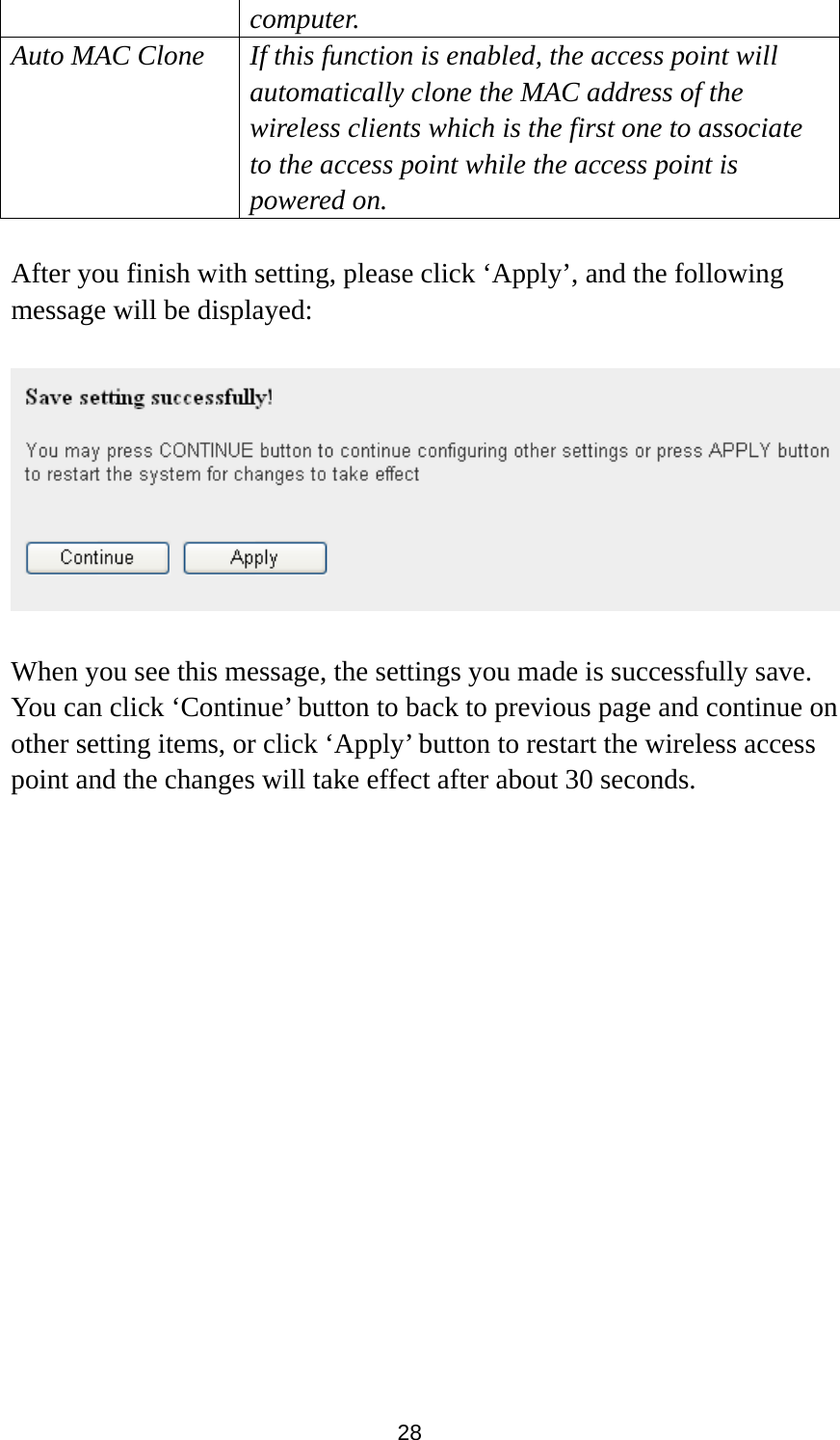 | | computer. |
|---|---|
| Auto MAC Clone | If this function is enabled, the access point will automatically clone the MAC address of the wireless clients which is the first one to associate to the access point while the access point is powered on. |

After you finish with setting, please click ‘Apply’, and the following message will be displayed:

Save setting successfully!

You may press CONTINUE button to continue configuring other settings or press APPLY button to restart the system for changes to take effect

Continue Apply

When you see this message, the settings you made is successfully save. You can click ‘Continue’ button to back to previous page and continue on other setting items, or click ‘Apply’ button to restart the wireless access point and the changes will take effect after about 30 seconds.

28